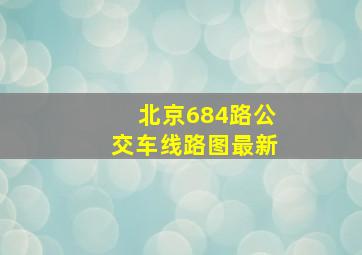 北京684路公交车线路图最新